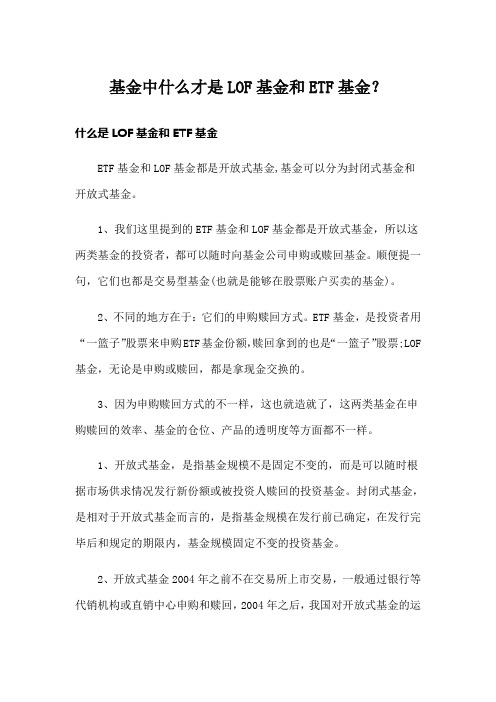 基金中什么才是LOF基金和ETF基金?

什么是LOF基金和ETF基金

ETF基金和LOF基金都是开放式基金,基金可以分为封闭式基金和开放式基金。

1、我们这里提到的ETF基金和LOF基金都是开放式基金，所以这两类基金的投资者，都可以随时向基金公司申购或赎回基金。顺便提一句，它们也都是交易型基金(也就是能够在股票账户买卖的基金)。

2、不同的地方在于：它们的申购赎回方式。ETF基金，是投资者用“一篮子”股票来申购ETF基金份额,赎回拿到的也是“一篮子”股票;LOF基金，无论是申购或赎回，都是拿现金交换的。

3、因为申购赎回方式的不一样，这也就造就了，这两类基金在申购赎回的效率、基金的仓位、产品的透明度等方面都不一样。

1、开放式基金，是指基金规模不是固定不变的，而是可以随时根据市场供求情况发行新份额或被投资人赎回的投资基金。封闭式基金，是相对于开放式基金而言的，是指基金规模在发行前已确定，在发行完毕后和规定的期限内，基金规模固定不变的投资基金。

2、开放式基金2004年之前不在交易所上市交易，一般通过银行等代销机构或直销中心申购和赎回，2004年之后，我国对开放式基金的运